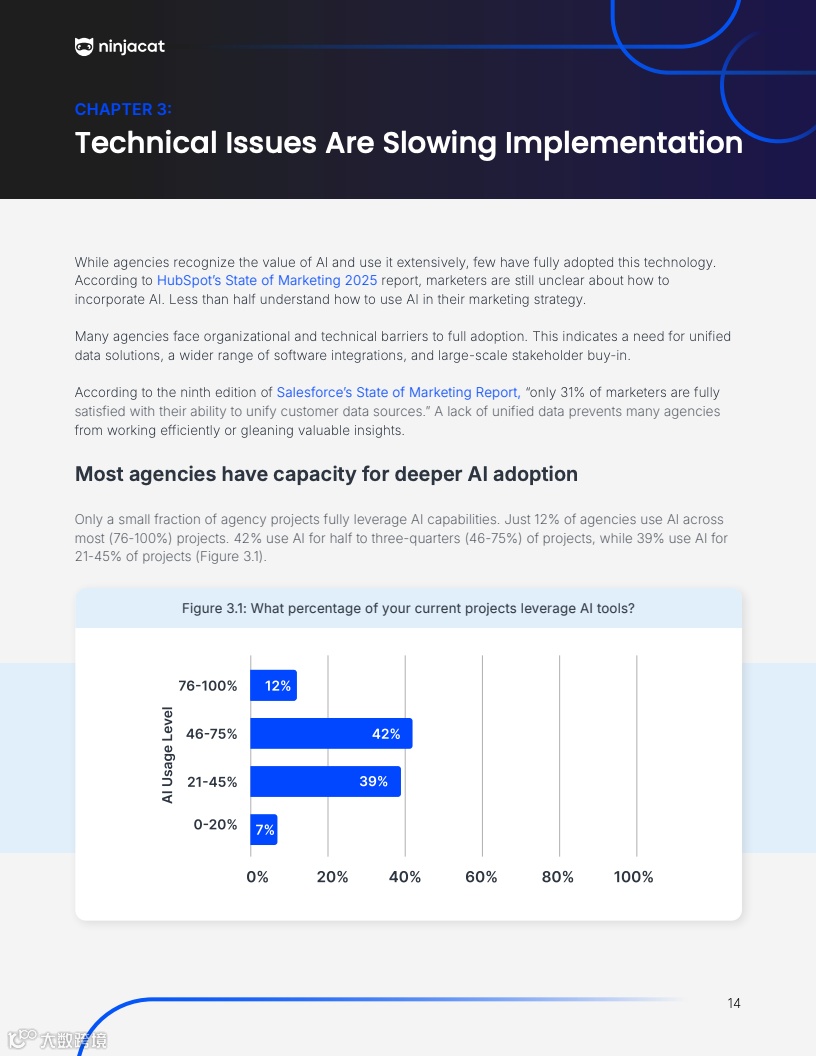 ninjacat

CHAPTER 3:

Technical Issues Are Slowing Implementation

While agencies recognize the value of AI and use it extensively, few have fully adopted this technology. According to HubSpot's State of Marketing 2025 report, marketers are still unclear about how to incorporate AI. Less than half understand how to use AI in their marketing strategy.

Many agencies face organizational and technical barriers to full adoption. This indicates a need for unified data solutions, a wider range of software integrations, and large-scale stakeholder buy-in.

According to the ninth edition of Salesforce's State of Marketing Report, "only 31% of marketers are fully satisfied with their ability to unify customer data sources." A lack of unified data prevents many agencies from working efficiently or gleaning valuable insights.

Most agencies have capacity for deeper AI adoption

Only a small fraction of agency projects fully leverage AI capabilities. Just 12% of agencies use AI across most (76-100%) projects. 42% use AI for half to three-quarters (46-75%) of projects, while 39% use AI for 21-45% of projects (Figure 3.1).

Figure 3.1: What percentage of your current projects leverage AI tools?

AI Usage Level
76-100% 12%
46-75% 42%
21-45% 39%
0-20% 7%
0% 20% 40% 60% 80% 100%

14

大数跨境